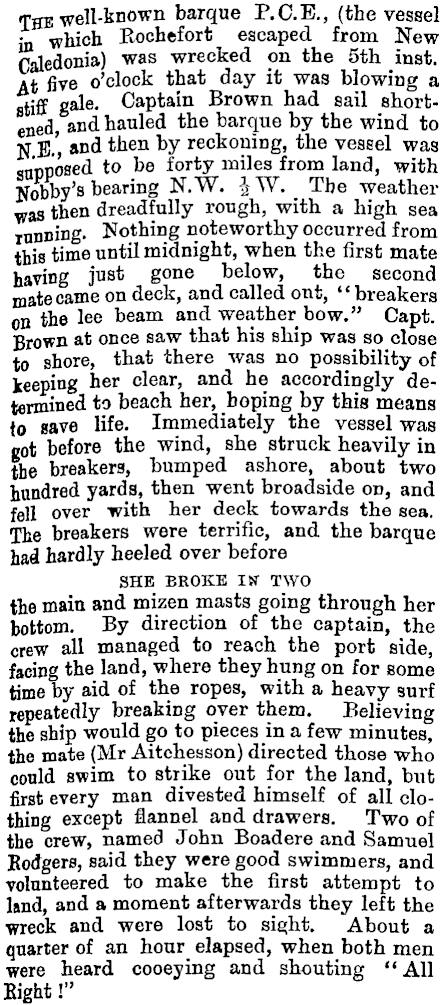 THE well-known barque P.C.E., (the vessel in which Rochefort escaped from New Caledonia) was wrecked on the 5th inst. At five o'clock that day it was blowing a stiff gale. Captain Brown had sail shortened, and hauled the barque by the wind to N.E., and then by reckoning, the vessel was supposed to be forty miles from land, with Nobby's bearing N.W. $\frac{1}{2}$ W. The weather was then dreadfully rough, with a high sea running. Nothing noteworthy occurred from this time until midnight, when the first mate having just gone below, the second mate came on deck, and called ont, "breakers on the lee beam and weather bow." Capt. Brown at once saw that his ship was so close to shore, that there was no possibility of keeping her clear, and he accordingly determined to beach her, hoping by this means to save life. Immediately the vessel was got before the wind, she struck heavily in the breakers, bumped ashore, about two hundred yards, then went broadside on, and fell over with her deck towards the sea. The breakers were terrific, and the barque had hardly heeled over before

SHE BROKE IN TWO

the main and mizen masts going through her bottom. By direction of the captain, the crew all managed to reach the port side, facing the land, where they hung on for some time by aid of the ropes, with a heavy surf repeatedly breaking over them. Believing the ship would go to pieces in a few minutes, the mate (Mr Aitchesson) directed those who could swim to strike out for the land, but first every man divested himself of all clothing except flannel and drawers. Two of the crew, named John Boadere and Samuel Rodgers, said they were good swimmers, and volunteered to make the first attempt to land, and a moment afterwards they left the wreck and were lost to sight. About a quarter of an hour elapsed, when both men were heard cooeying and shouting "All Right!"